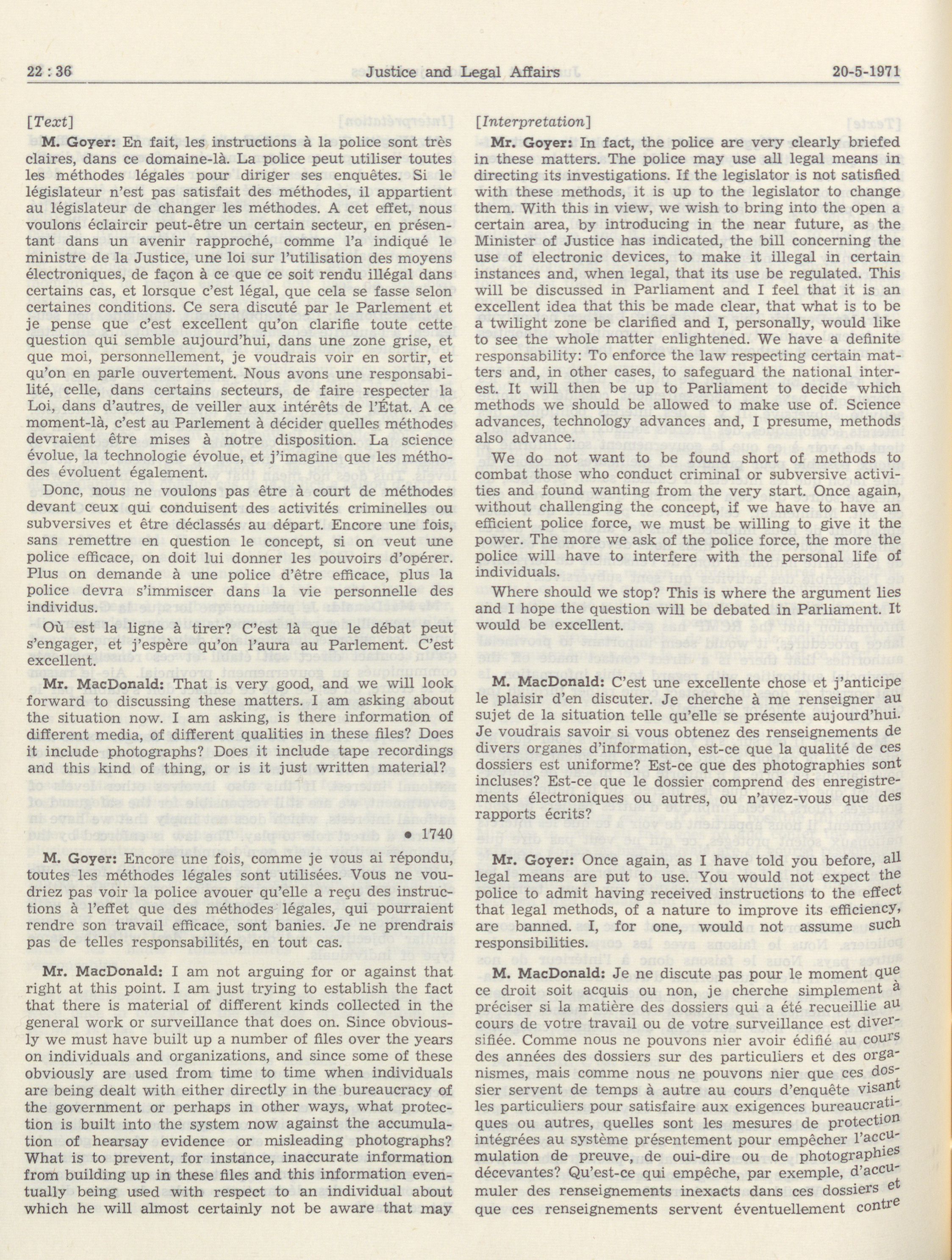 22 : 36 Justice and Legal Affairs 20-5-1971

[Text]

M. Goyer: En fait, les instructions à la police sont très claires, dans ce domaine-là. La police peut utiliser toutes les méthodes légales pour diriger ses enquêtes. Si le législateur n'est pas satisfait des méthodes, il appartient au législateur de changer les méthodes. A cet effet, nous voulons éclaircir peut-être un certain secteur, en présentant dans un avenir rapproché, comme l'a indiqué le ministre de la Justice, une loi sur l'utilisation des moyens électroniques, de façon à ce que ce soit rendu illégal dans certains cas, et lorsque c'est légal, que cela se fasse selon certaines conditions. Ce sera discuté par le Parlement et je pense que c'est excellent qu'on clarifie toute cette question qui semble aujourd'hui, dans une zone grise, et que moi, personnellement, je voudrais voir en sortir, et qu'on en parle ouvertement. Nous avons une responsabilité, celle, dans certains secteurs, de faire respecter la Loi, dans d'autres, de veiller aux intérêts de l'État. A ce moment-là, c'est au Parlement à décider quelles méthodes devraient être mises à notre disposition. La science évolue, la technologie évolue, et j'imagine que les méthodes évoluent également.

Donc, nous ne voulons pas être à court de méthodes devant ceux qui conduisent des activités criminelles ou subversives et être déclassés au départ. Encore une fois, sans remettre en question le concept, si on veut une police efficace, on doit lui donner les pouvoirs d'opérer. Plus on demande à une police d'être efficace, plus la police devra s'immiscer dans la vie personnelle des individus.

Où est la ligne à tirer? C'est là que le débat peut s'engager, et j'espère qu'on l'aura au Parlement. C'est excellent.

Mr. MacDonald: That is very good, and we will look forward to discussing these matters. I am asking about the situation now. I am asking, is there information of different media, of different qualities in these files? Does it include photographs? Does it include tape recordings and this kind of thing, or is it just written material?

• 1740

M. Goyer: Encore une fois, comme je vous ai répondu, toutes les méthodes légales sont utilisées. Vous ne voudriez pas voir la police avouer qu'elle a reçu des instructions à l'effet que des méthodes légales, qui pourraient rendre son travail efficace, sont banies. Je ne prendrais pas de telles responsabilités, en tout cas.

Mr. MacDonald: I am not arguing for or against that right at this point. I am just trying to establish the fact that there is material of different kinds collected in the general work or surveillance that does on. Since obviously we must have built up a number of files over the years on individuals and organizations, and since some of these obviously are used from time to time when individuals are being dealt with either directly in the bureaucracy of the government or perhaps in other ways, what protection is built into the system now against the accumulation of hearsay evidence or misleading photographs? What is to prevent, for instance, inaccurate information from building up in these files and this information eventually being used with respect to an individual about which he will almost certainly not be aware that may

[Interpretation]

Mr. Goyer: In fact, the police are very clearly briefed in these matters. The police may use all legal means in directing its investigations. If the legislator is not satisfied with these methods, it is up to the legislator to change them. With this in view, we wish to bring into the open a certain area, by introducing in the near future, as the Minister of Justice has indicated, the bill concerning the use of electronic devices, to make it illegal in certain instances and, when legal, that its use be regulated. This will be discussed in Parliament and I feel that it is an excellent idea that this be made clear, that what is to be a twilight zone be clarified and I, personally, would like to see the whole matter enlightened. We have a definite responsability: To enforce the law respecting certain matters and, in other cases, to safeguard the national interest. It will then be up to Parliament to decide which methods we should be allowed to make use of. Science advances, technology advances and, I presume, methods also advance.

We do not want to be found short of methods to combat those who conduct criminal or subversive activities and found wanting from the very start. Once again, without challenging the concept, if we have to have an efficient police force, we must be willing to give it the power. The more we ask of the police force, the more the police will have to interfere with the personal life of individuals.

Where should we stop? This is where the argument lies and I hope the question will be debated in Parliament. It would be excellent.

M. MacDonald: C'est une excellente chose et j'anticipe le plaisir d'en discuter. Je cherche à me renseigner au sujet de la situation telle qu'elle se présente aujourd'hui. Je voudrais savoir si vous obtenez des renseignements de divers organes d'information, est-ce que la qualité de ces dossiers est uniforme? Est-ce que des photographies sont incluses? Est-ce que le dossier comprend des enregistrements électroniques ou autres, ou n'avez-vous que des rapports écrits?

Mr. Goyer: Once again, as I have told you before, all legal means are put to use. You would not expect the police to admit having received instructions to the effect that legal methods, of a nature to improve its efficiency, are banned. I, for one, would not assume such responsibilities.

M. MacDonald: Je ne discute pas pour le moment que ce droit soit acquis ou non, je cherche simplement à préciser si la matière des dossiers qui a été recueillie au cours de votre travail ou de votre surveillance est diversifiée. Comme nous ne pouvons nier avoir édifié au cours des années des dossiers sur des particuliers et des organismes, mais comme nous ne pouvons nier que ces dossier servent de temps à autre au cours d'enquête visant les particuliers pour satisfaire aux exigences bureaucratiques ou autres, quelles sont les mesures de protection intégrées au système présentement pour empêcher l'accumulation de preuve, de oui-dire ou de photographies décevantes? Qu'est-ce qui empêche, par exemple, d'accumuler des renseignements inexacts dans ces dossiers et que ces renseignements servent éventuellement contre